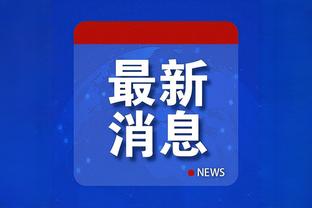 最新
消息

NEWS